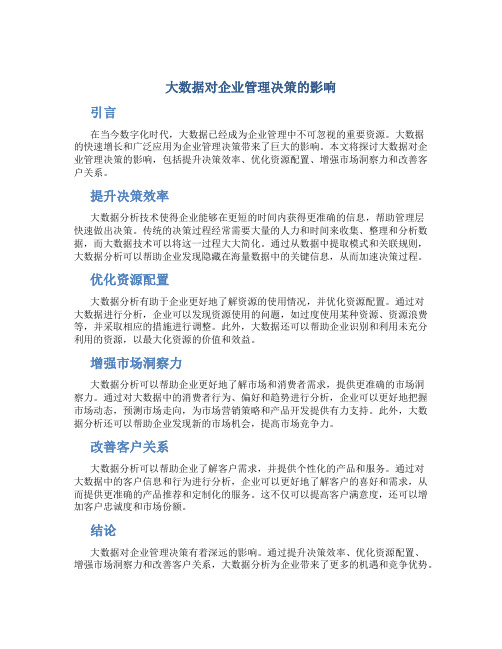 大数据对企业管理决策的影响

引言

在当今数字化时代，大数据已经成为企业管理中不可忽视的重要资源。大数据的快速增长和广泛应用为企业管理决策带来了巨大的影响。本文将探讨大数据对企业管理决策的影响，包括提升决策效率、优化资源配置、增强市场洞察力和改善客户关系。

提升决策效率

大数据分析技术使得企业能够在更短的时间内获得更准确的信息，帮助管理层快速做出决策。传统的决策过程经常需要大量的人力和时间来收集、整理和分析数据，而大数据技术可以将这一过程大大简化。通过从数据中提取模式和关联规则，大数据分析可以帮助企业发现隐藏在海量数据中的关键信息，从而加速决策过程。

优化资源配置

大数据分析有助于企业更好地了解资源的使用情况，并优化资源配置。通过对大数据进行分析，企业可以发现资源使用的问题，如过度使用某种资源、资源浪费等，并采取相应的措施进行调整。此外，大数据还可以帮助企业识别和利用未充分利用的资源，以最大化资源的价值和效益。

增强市场洞察力

大数据分析可以帮助企业更好地了解市场和消费者需求，提供更准确的市场洞察力。通过对大数据中的消费者行为、偏好和趋势进行分析，企业可以更好地把握市场动态，预测市场走向，为市场营销策略和产品开发提供有力支持。此外，大数据分析还可以帮助企业发现新的市场机会，提高市场竞争力。

改善客户关系

大数据分析可以帮助企业了解客户需求，并提供个性化的产品和服务。通过对大数据中的客户信息和行为进行分析，企业可以更好地了解客户的喜好和需求，从而提供更准确的产品推荐和定制化的服务。这不仅可以提高客户满意度，还可以增加客户忠诚度和市场份额。

结论

大数据对企业管理决策有着深远的影响。通过提升决策效率、优化资源配置、增强市场洞察力和改善客户关系，大数据分析为企业带来了更多的机遇和竞争优势。